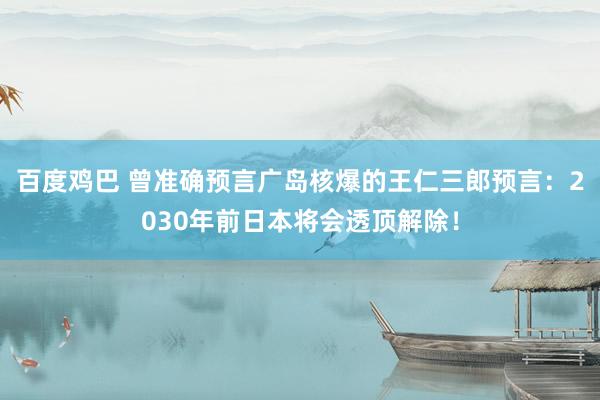 百度鸡巴 曾准确预言广岛核爆的王仁三郎预言：2030年前日本将会透顶解除！